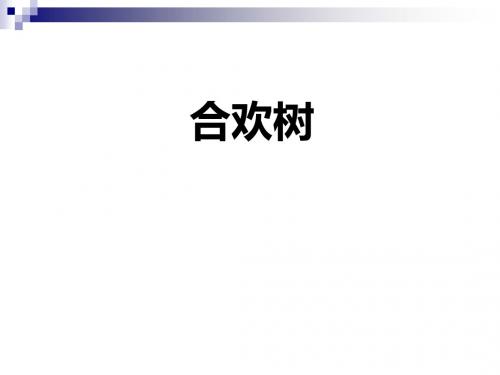 合欢树